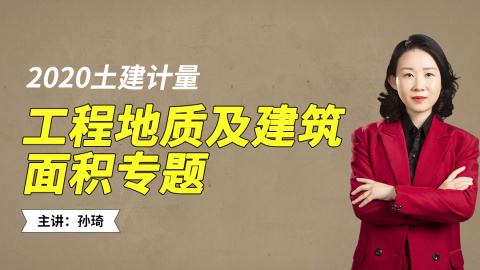 2020土建计量

工程地质及建筑面积专题

主讲：孙琦